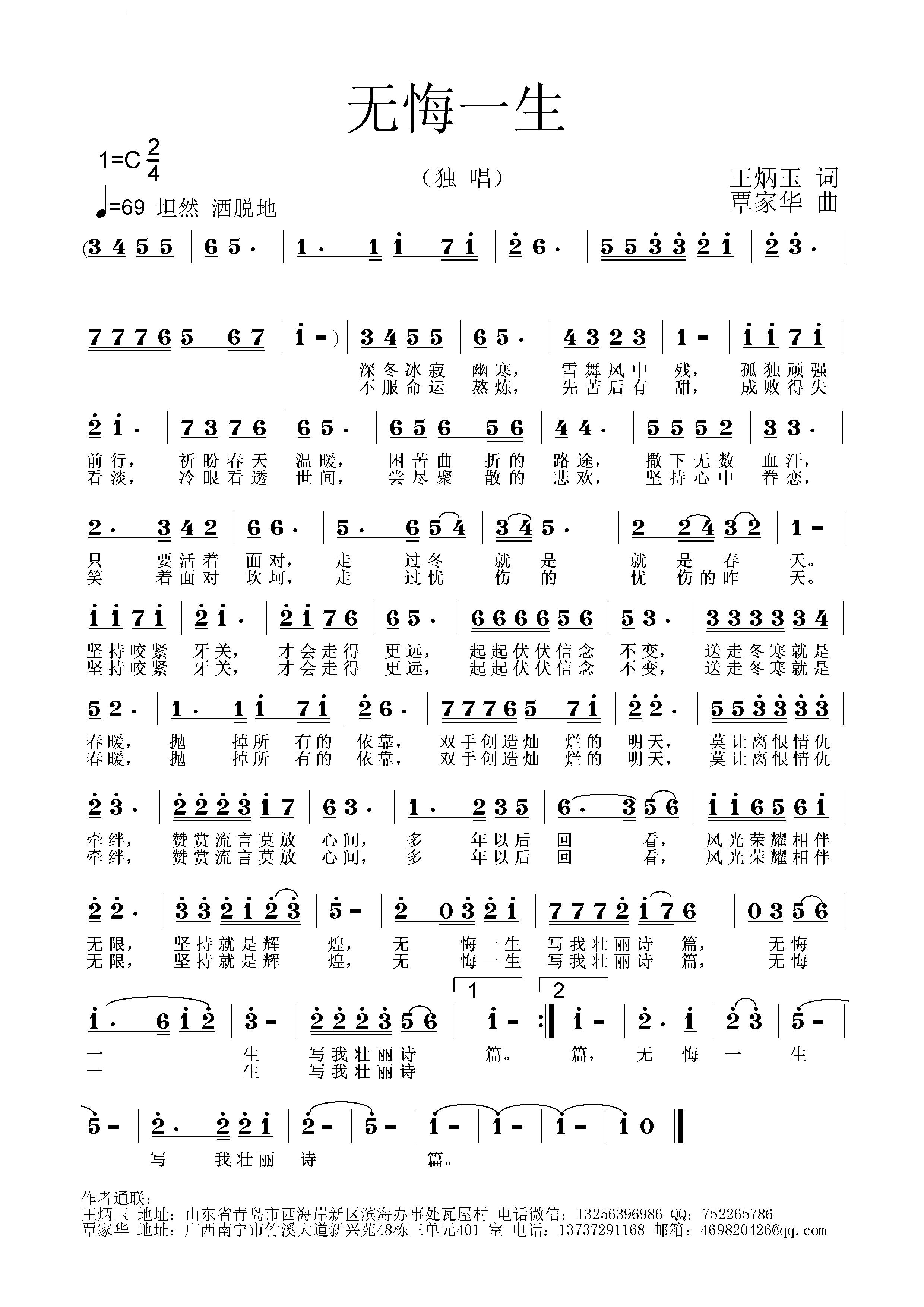 无悔一生

1=C $\frac{2}{4}$

(独 唱)

王炳玉 词
覃家华 曲

♩=69 坦然 洒脱地

(3 4 5 5 | 6 5 · | 1 · 1 1 7 1 | 2 6 · | 5 5 3 3 2 1 | 2 3 · |

7 7 7 6 5 6 7 | 1 - ) | 3 4 5 5 | 6 5 · | 4 3 2 3 | 1 - | 1 1 7 1 |

深冬冰寂 幽寒, 雪舞风中 残, 孤独顽强
不服命运 熬炼, 先苦后有 甜, 成败得失

2 1 · | 7 3 7 6 | 6 5 · | 6 5 6 5 6 | 4 4 · | 5 5 5 2 | 3 3 · |

前行, 祈盼春天 温暖, 困苦曲 折的 路途, 撒下无数 血汗,
看淡, 冷眼看透 世间, 尝尽聚 散的 悲欢, 坚持心中 眷恋,

2 · 3 4 2 | 6 6 · | 5 · 6 5 4 | 3 4 5 · | 2 2 4 3 2 | 1 - |

只 要活着 面对, 走 过冬 就 是 就 是 春 天。
笑 着面对 坎坷, 走 过忧 伤 的 忧 伤的昨 天。

1 1 7 1 | 2 1 · | 2 1 7 6 | 6 5 · | 6 6 6 6 5 6 | 5 3 · | 3 3 3 3 3 4 |

坚持咬紧 牙关, 才会走得 更远, 起起伏伏信念 不变, 送走冬寒就是
坚持咬紧 牙关, 才会走得 更远, 起起伏伏信念 不变, 送走冬寒就是

5 2 · | 1 · 1 1 7 1 | 2 6 · | 7 7 7 6 5 7 1 | 2 2 · | 5 5 3 3 3 3 |

春暖, 抛 掉所 有的 依靠, 双手创造灿 烂的 明天, 莫让离恨情仇
春暖, 抛 掉所 有的 依靠, 双手创造灿 烂的 明天, 莫让离恨情仇

2 3 · | 2 2 2 3 1 7 | 6 3 · | 1 · 2 3 5 | 6 · 3 5 6 | 1 1 6 5 6 1 |

牵绊, 赞赏流言莫放 心间, 多 年以后 回 看, 风光荣耀相伴
牵绊, 赞赏流言莫放 心间, 多 年以后 回 看, 风光荣耀相伴

2 2 · | 3 3 2 1 2 3 | 5 - | 2 0 3 2 1 | 7 7 7 2 1 7 6 | 0 3 5 6 |

无限, 坚持就是辉 煌, 无 悔一生 写我壮丽诗 篇, 无悔
无限, 坚持就是辉 煌, 无 悔一生 写我壮丽诗 篇, 无悔

1 2

1 · 6 1 2 | 3 - | 2 2 2 3 5 6 | 1 - :‖ 1 - | 2 · 1 | 2 3 | 5 - |

一 生 写我壮丽诗 篇。 篇, 无 悔 一 生
一 生 写我壮丽诗

5 - | 2 · 2 2 1 | 2 - | 5 - | 1 - | 1 - | 1 - | 1 0 ‖

写 我壮丽 诗 篇。

作者通联:
王炳玉 地址:山东省青岛市西海岸新区滨海办事处瓦屋村 电话微信:13256396986 QQ:752265786
覃家华 地址:广西南宁市竹溪大道新兴苑48栋三单元401 室 电话:13737291168 邮箱:469820426@qq.com